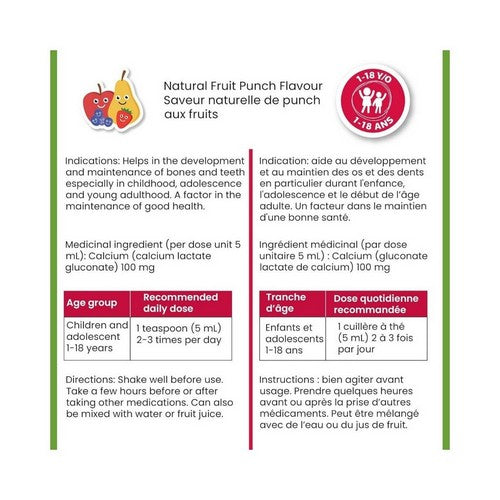 Natural Fruit Punch Flavour
Saveur naturelle de punch aux fruits

1-18 Y/O
1-18 ANS

Indications: Helps in the development and maintenance of bones and teeth especially in childhood, adolescence and young adulthood. A factor in the maintenance of good health.

Medicinal ingredient (per dose unit 5 mL): Calcium (calcium lactate gluconate) 100 mg

| Age group | Recommended daily dose |
|---|---|
| Children and adolescent 1-18 years | 1 teaspoon (5 mL) 2-3 times per day |

Directions: Shake well before use. Take a few hours before or after taking other medications. Can also be mixed with water or fruit juice.

Indication: aide au développement et au maintien des os et des dents en particulier durant l'enfance, l'adolescence et le début de l'âge adulte. Un facteur dans le maintien d'une bonne santé.

Ingrédient médicinal (par dose unitaire 5 mL) : Calcium (gluconate lactate de calcium) 100 mg

| Tranche d'âge | Dose quotidienne recommandée |
|---|---|
| Enfants et adolescents 1-18 ans | 1 cuillère à thé (5 mL) 2 à 3 fois par jour |

Instructions : bien agiter avant usage. Prendre quelques heures avant ou après la prise d'autres médicaments. Peut être mélangé avec de l'eau ou du jus de fruit.